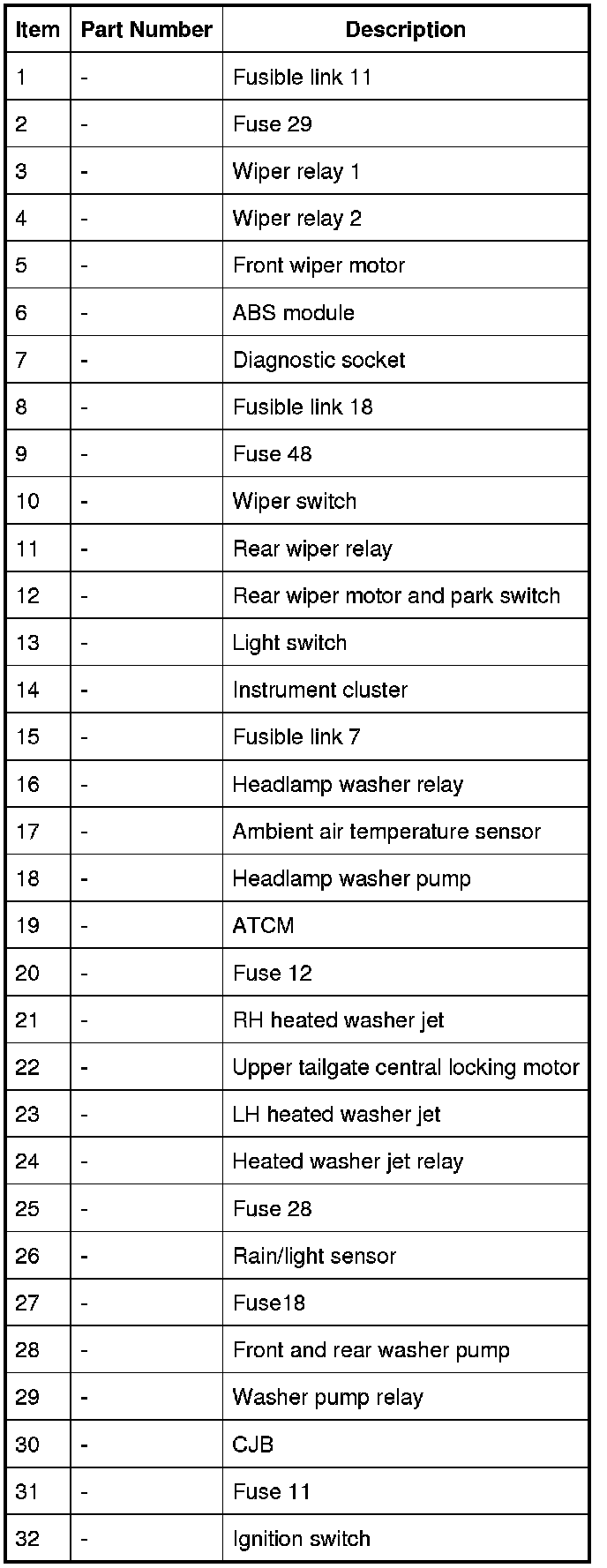 | Item | Part Number | Description |
|---|---|---|
| 1 | - | Fusible link 11 |
| 2 | - | Fuse 29 |
| 3 | - | Wiper relay 1 |
| 4 | - | Wiper relay 2 |
| 5 | - | Front wiper motor |
| 6 | - | ABS module |
| 7 | - | Diagnostic socket |
| 8 | - | Fusible link 18 |
| 9 | - | Fuse 48 |
| 10 | - | Wiper switch |
| 11 | - | Rear wiper relay |
| 12 | - | Rear wiper motor and park switch |
| 13 | - | Light switch |
| 14 | - | Instrument cluster |
| 15 | - | Fusible link 7 |
| 16 | - | Headlamp washer relay |
| 17 | - | Ambient air temperature sensor |
| 18 | - | Headlamp washer pump |
| 19 | - | ATCM |
| 20 | - | Fuse 12 |
| 21 | - | RH heated washer jet |
| 22 | - | Upper tailgate central locking motor |
| 23 | - | LH heated washer jet |
| 24 | - | Heated washer jet relay |
| 25 | - | Fuse 28 |
| 26 | - | Rain/light sensor |
| 27 | - | Fuse18 |
| 28 | - | Front and rear washer pump |
| 29 | - | Washer pump relay |
| 30 | - | CJB |
| 31 | - | Fuse 11 |
| 32 | - | Ignition switch |